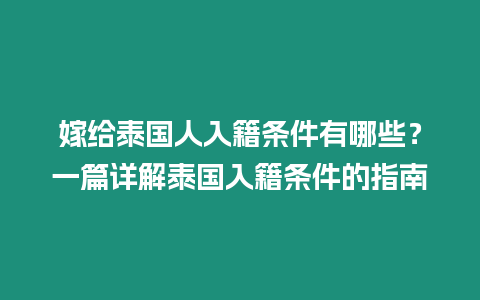 嫁给泰国人入籍条件有哪些？
一篇详解泰国入籍条件的指南